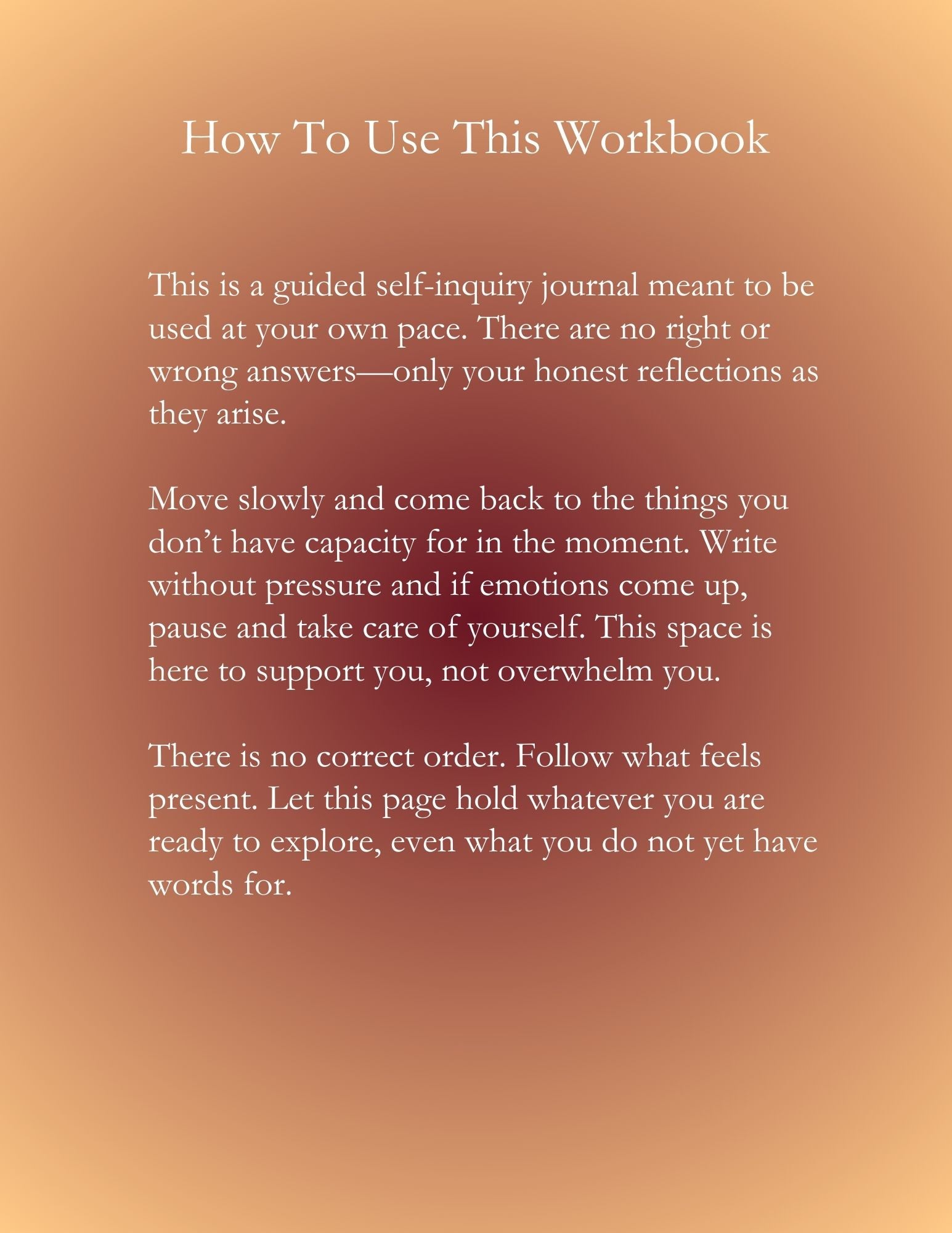 How To Use This Workbook

This is a guided self-inquiry journal meant to be used at your own pace. There are no right or wrong answers—only your honest reflections as they arise.

Move slowly and come back to the things you don't have capacity for in the moment. Write without pressure and if emotions come up, pause and take care of yourself. This space is here to support you, not overwhelm you.

There is no correct order. Follow what feels present. Let this page hold whatever you are ready to explore, even what you do not yet have words for.